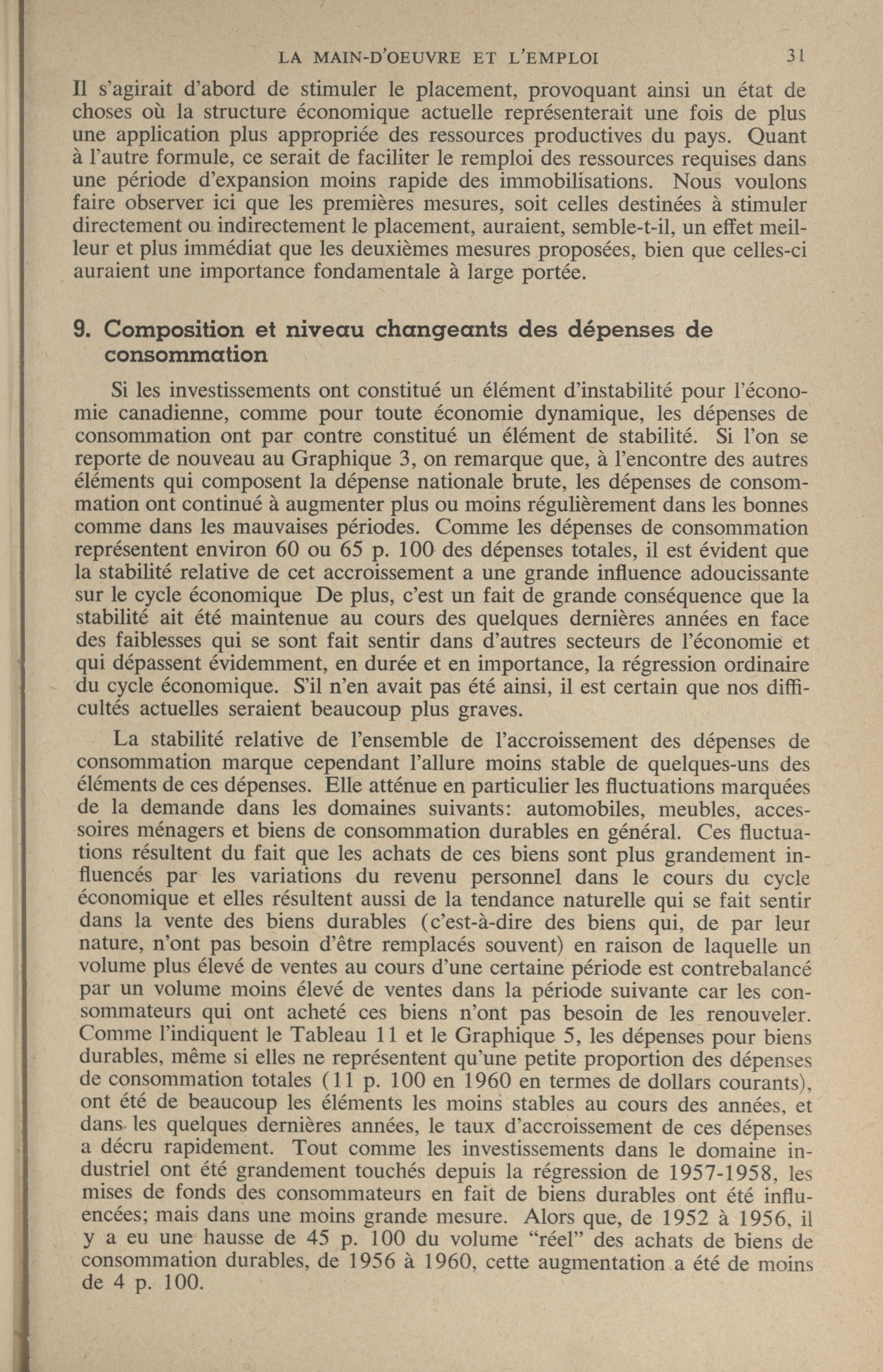 LA MAIN-D'OEUVRE ET L'EMPLOI 31

Il s'agirait d'abord de stimuler le placement, provoquant ainsi un état de choses où la structure économique actuelle représenterait une fois de plus une application plus appropriée des ressources productives du pays. Quant à l'autre formule, ce serait de faciliter le remploi des ressources requises dans une période d'expansion moins rapide des immobilisations. Nous voulons faire observer ici que les premières mesures, soit celles destinées à stimuler directement ou indirectement le placement, auraient, semble-t-il, un effet meilleur et plus immédiat que les deuxièmes mesures proposées, bien que celles-ci auraient une importance fondamentale à large portée.

9. Composition et niveau changeants des dépenses de consommation

Si les investissements ont constitué un élément d'instabilité pour l'économie canadienne, comme pour toute économie dynamique, les dépenses de consommation ont par contre constitué un élément de stabilité. Si l'on se reporte de nouveau au Graphique 3, on remarque que, à l'encontre des autres éléments qui composent la dépense nationale brute, les dépenses de consommation ont continué à augmenter plus ou moins régulièrement dans les bonnes comme dans les mauvaises périodes. Comme les dépenses de consommation représentent environ 60 ou 65 p. 100 des dépenses totales, il est évident que la stabilité relative de cet accroissement a une grande influence adoucissante sur le cycle économique De plus, c'est un fait de grande conséquence que la stabilité ait été maintenue au cours des quelques dernières années en face des faiblesses qui se sont fait sentir dans d'autres secteurs de l'économie et qui dépassent évidemment, en durée et en importance, la régression ordinaire du cycle économique. S'il n'en avait pas été ainsi, il est certain que nos difficultés actuelles seraient beaucoup plus graves.

La stabilité relative de l'ensemble de l'accroissement des dépenses de consommation marque cependant l'allure moins stable de quelques-uns des éléments de ces dépenses. Elle atténue en particulier les fluctuations marquées de la demande dans les domaines suivants: automobiles, meubles, accessoires ménagers et biens de consommation durables en général. Ces fluctuations résultent du fait que les achats de ces biens sont plus grandement influencés par les variations du revenu personnel dans le cours du cycle économique et elles résultent aussi de la tendance naturelle qui se fait sentir dans la vente des biens durables (c'est-à-dire des biens qui, de par leur nature, n'ont pas besoin d'être remplacés souvent) en raison de laquelle un volume plus élevé de ventes au cours d'une certaine période est contrebalancé par un volume moins élevé de ventes dans la période suivante car les consommateurs qui ont acheté ces biens n'ont pas besoin de les renouveler. Comme l'indiquent le Tableau 11 et le Graphique 5, les dépenses pour biens durables, même si elles ne représentent qu'une petite proportion des dépenses de consommation totales (11 p. 100 en 1960 en termes de dollars courants), ont été de beaucoup les éléments les moins stables au cours des années, et dans les quelques dernières années, le taux d'accroissement de ces dépenses a décru rapidement. Tout comme les investissements dans le domaine industriel ont été grandement touchés depuis la régression de 1957-1958, les mises de fonds des consommateurs en fait de biens durables ont été influencées; mais dans une moins grande mesure. Alors que, de 1952 à 1956, il y a eu une hausse de 45 p. 100 du volume "réel" des achats de biens de consommation durables, de 1956 à 1960, cette augmentation a été de moins de 4 p. 100.